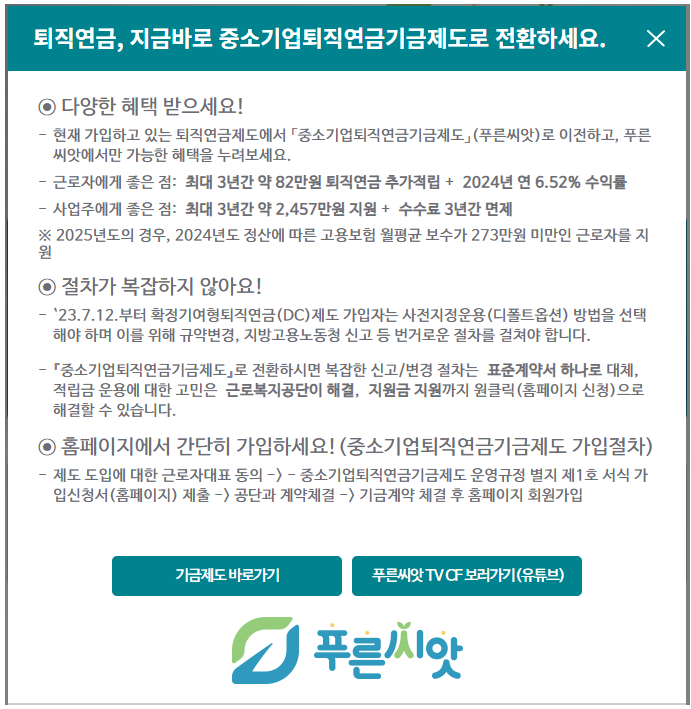 퇴직연금, 지금바로 중소기업퇴직연금기금제도로 전환하세요. ×

◉ 다양한 혜택 받으세요!

- 현재 가입하고 있는 퇴직연금제도에서 「중소기업퇴직연금기금제도」(푸른씨앗)로 이전하고, 푸른씨앗에서만 가능한 혜택을 누려보세요.

- 근로자에게 좋은 점: 최대 3년간 약 82만원 퇴직연금 추가적립 + 2024년 연 6.52% 수익률

- 사업주에게 좋은 점: 최대 3년간 약 2,457만원 지원 + 수수료 3년간 면제

※ 2025년도의 경우, 2024년도 정산에 따른 고용보험 월평균 보수가 273만원 미만인 근로자를 지원

◉ 절차가 복잡하지 않아요!

- `23.7.12.부터 확정기여형퇴직연금(DC)제도 가입자는 사전지정운용(디폴트옵션) 방법을 선택해야 하며 이를 위해 규약변경, 지방고용노동청 신고 등 번거로운 절차를 걸쳐야 합니다.

- 『중소기업퇴직연금기금제도』로 전환하시면 복잡한 신고/변경 절차는 표준계약서 하나로 대체, 적립금 운용에 대한 고민은 근로복지공단이 해결, 지원금 지원까지 원클릭(홈페이지 신청)으로 해결할 수 있습니다.

◉ 홈페이지에서 간단히 가입하세요! (중소기업퇴직연금기금제도 가입절차)

- 제도 도입에 대한 근로자대표 동의 -> - 중소기업퇴직연금기금제도 운영규정 별지 제1호 서식 가입신청서(홈페이지) 제출 -> 공단과 계약체결 -> 기금계약 체결 후 홈페이지 회원가입

기금제도 바로가기

푸른씨앗 TV CF 보러가기(유튜브)

푸른씨앗